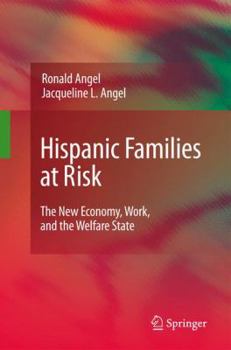 Ronald Angel
Jacqueline L. Angel

Hispanic Families at Risk

The New Economy, Work, and the Welfare State

Springer